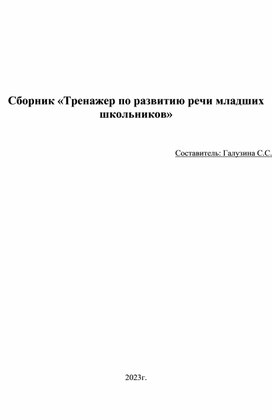 Сборник «Тренажер по развитию речи младших школьников»

Составитель: Галузина С.С.

2023г.